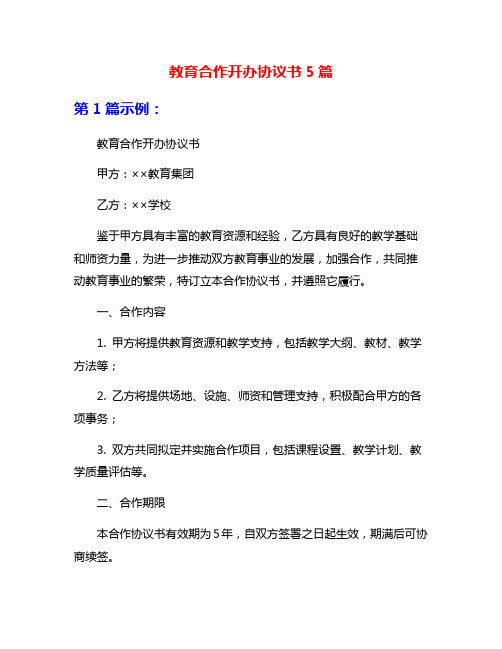 教育合作开办协议书 5 篇

第 1 篇示例：

教育合作开办协议书

甲方：××教育集团

乙方：××学校

鉴于甲方具有丰富的教育资源和经验，乙方具有良好的教学基础和师资力量，为进一步推动双方教育事业的发展，加强合作，共同推动教育事业的繁荣，特订立本合作协议书，并遵照它履行。

一、合作内容

1. 甲方将提供教育资源和教学支持，包括教学大纲、教材、教学方法等；

2. 乙方将提供场地、设施、师资和管理支持，积极配合甲方的各项事务；

3. 双方共同拟定并实施合作项目，包括课程设置、教学计划、教学质量评估等。

二、合作期限

本合作协议书有效期为 5 年，自双方签署之日起生效，期满后可协商续签。